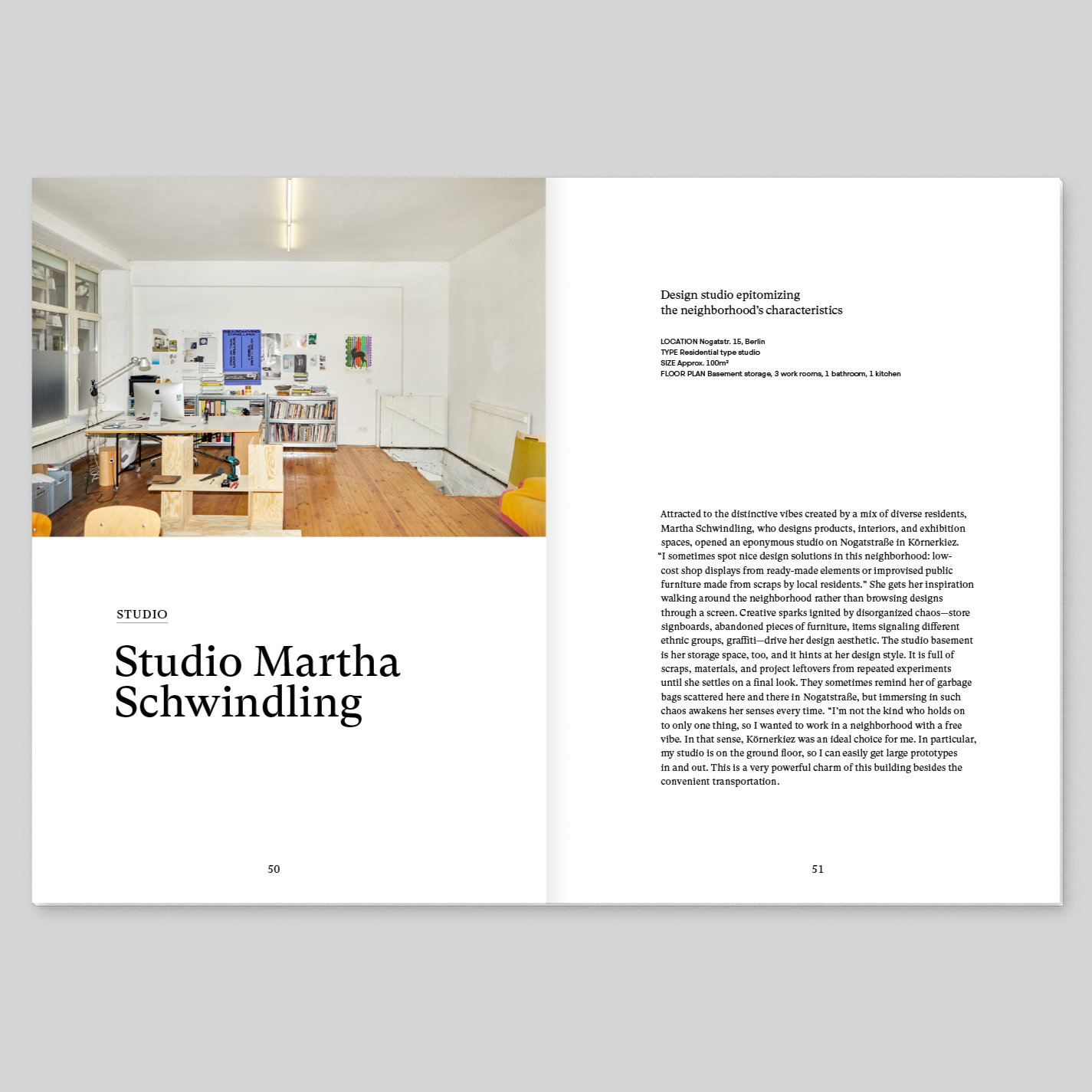 STUDIO

Studio Martha Schwindling

50

Design studio epitomizing the neighborhood's characteristics

LOCATION Nogatstr. 15, Berlin
TYPE Residential type studio
SIZE Approx. 100m²
FLOOR PLAN Basement storage, 3 work rooms, 1 bathroom, 1 kitchen

Attracted to the distinctive vibes created by a mix of diverse residents, Martha Schwindling, who designs products, interiors, and exhibition spaces, opened an eponymous studio on Nogatstraße in Körnerkiez. "I sometimes spot nice design solutions in this neighborhood: low-cost shop displays from ready-made elements or improvised public furniture made from scraps by local residents." She gets her inspiration walking around the neighborhood rather than browsing designs through a screen. Creative sparks ignited by disorganized chaos—store signboards, abandoned pieces of furniture, items signaling different ethnic groups, graffiti—drive her design aesthetic. The studio basement is her storage space, too, and it hints at her design style. It is full of scraps, materials, and project leftovers from repeated experiments until she settles on a final look. They sometimes remind her of garbage bags scattered here and there in Nogatstraße, but immersing in such chaos awakens her senses every time. "I'm not the kind who holds on to only one thing, so I wanted to work in a neighborhood with a free vibe. In that sense, Körnerkiez was an ideal choice for me. In particular, my studio is on the ground floor, so I can easily get large prototypes in and out. This is a very powerful charm of this building besides the convenient transportation.

51